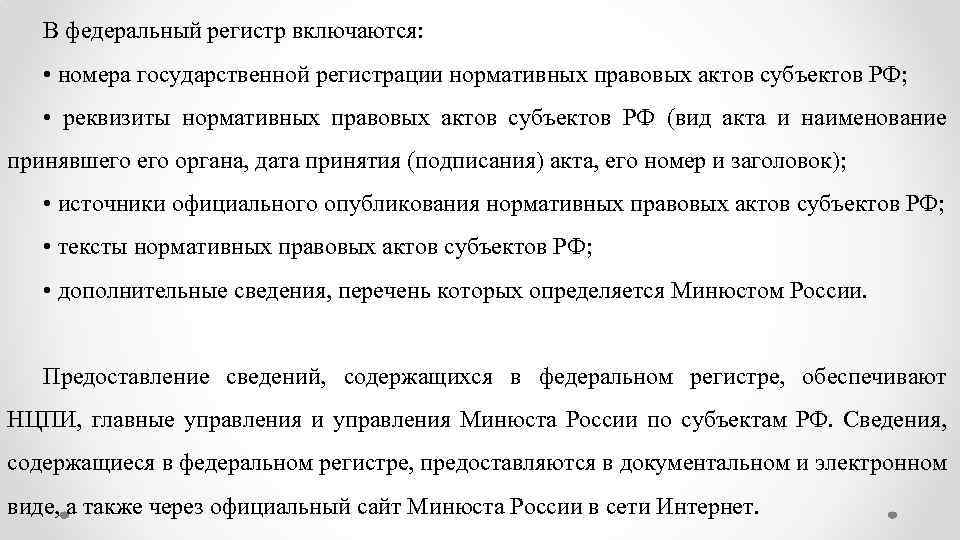 В федеральный регистр включаются:

• номера государственной регистрации нормативных правовых актов субъектов РФ;

• реквизиты нормативных правовых актов субъектов РФ (вид акта и наименование принявшего его органа, дата принятия (подписания) акта, его номер и заголовок);

• источники официального опубликования нормативных правовых актов субъектов РФ;

• тексты нормативных правовых актов субъектов РФ;

• дополнительные сведения, перечень которых определяется Минюстом России.

Предоставление сведений, содержащихся в федеральном регистре, обеспечивают НЦПИ, главные управления и управления Минюста России по субъектам РФ. Сведения, содержащиеся в федеральном регистре, предоставляются в документальном и электронном виде, а также через официальный сайт Минюста России в сети Интернет.